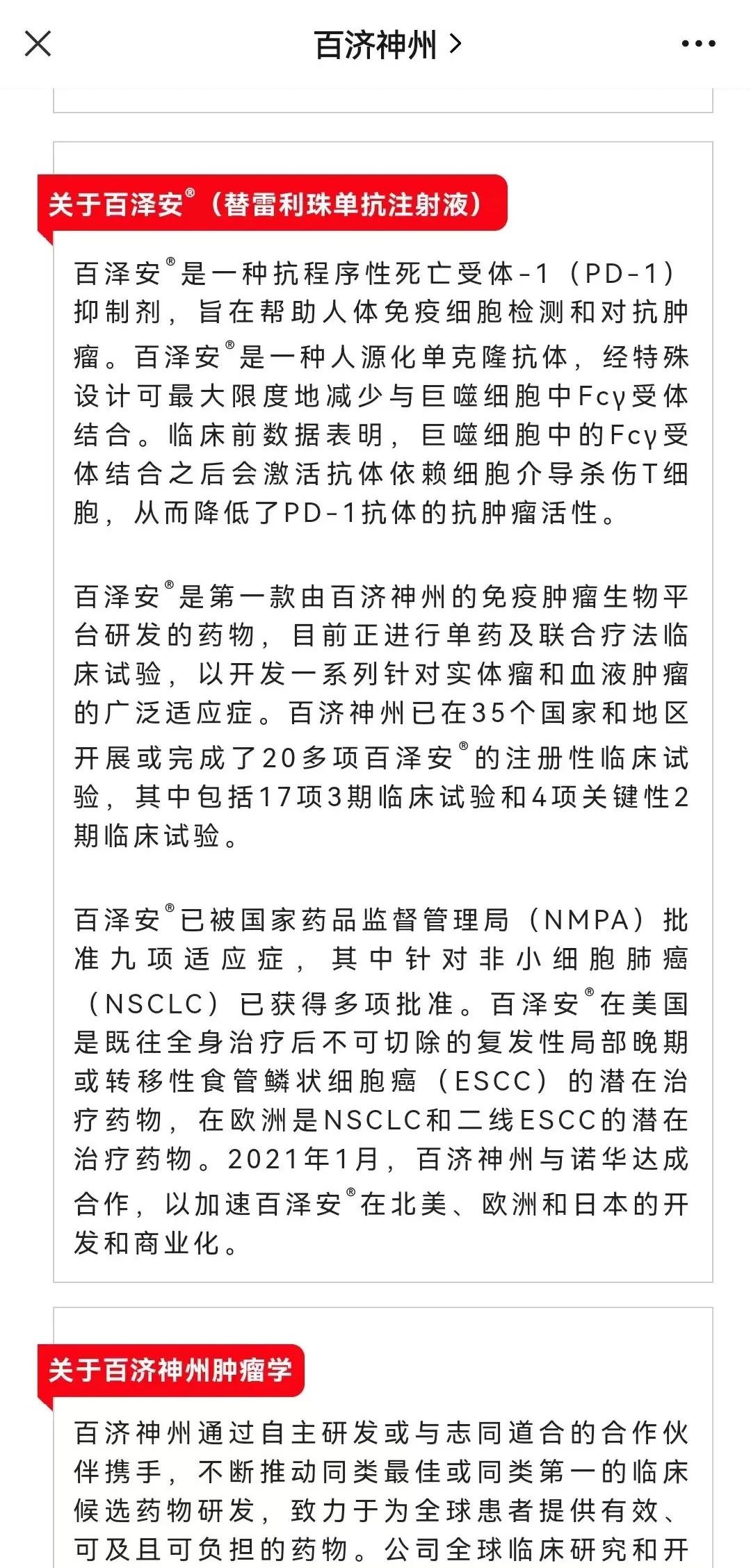 百济神州 >

关于百泽安®（替雷利珠单抗注射液）

百泽安®是一种抗程序性死亡受体-1（PD-1）抑制剂，旨在帮助人体免疫细胞检测和对抗肿瘤。百泽安®是一种人源化单克隆抗体，经特殊设计可最大限度地减少与巨噬细胞中Fcγ受体结合。临床前数据表明，巨噬细胞中的Fcγ受体结合之后会激活抗体依赖细胞介导杀伤T细胞，从而降低了PD-1抗体的抗肿瘤活性。

百泽安®是第一款由百济神州的免疫肿瘤生物平台研发的药物，目前正进行单药及联合疗法临床试验，以开发一系列针对实体瘤和血液肿瘤的广泛适应症。百济神州已在35个国家和地区开展或完成了20多项百泽安®的注册性临床试验，其中包括17项3期临床试验和4项关键性2期临床试验。

百泽安®已被国家药品监督管理局（NMPA）批准九项适应症，其中针对非小细胞肺癌（NSCLC）已获得多项批准。百泽安®在美国是既往全身治疗后不可切除的复发性局部晚期或转移性食管鳞状细胞癌（ESCC）的潜在治疗药物，在欧洲是NSCLC和二线ESCC的潜在治疗药物。2021年1月，百济神州与诺华达成合作，以加速百泽安®在北美、欧洲和日本的开发和商业化。

关于百济神州肿瘤学

百济神州通过自主研发或与志同道合的合作伙伴携手，不断推动同类最佳或同类第一的临床候选药物研发，致力于为全球患者提供有效、可及且可负担的药物。公司全球临床研究和开